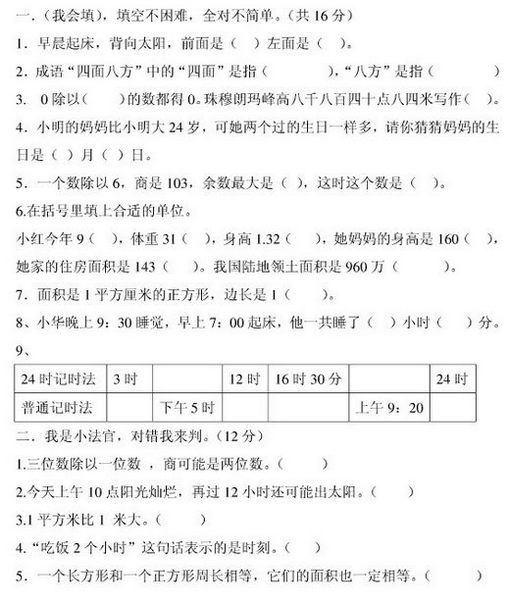 一.（我会填），填空不困难，全对不简单。（共 16 分）

1．早晨起床，背向太阳，前面是（ ）左面是（ ）。

2．成语“四面八方”中的“四面”是指（ ），“八方”是指（ ）

3． 0 除以（ ）的数都得 0。珠穆朗玛峰高八千八百四十点八四米写作（ ）。

4．小明的妈妈比小明大 24 岁，可她两个过的生日一样多，请你猜猜妈妈的生日是（ ）月（ ）日。

5．一个数除以 6，商是 103，余数最大是（ ），这时这个数是（ ）。

6.在括号里填上合适的单位。

小红今年 9（ ），体重 31（ ），身高 1.32（ ），她妈妈的身高是 160（ ），她家的住房面积是 143（ ）。我国陆地领土面积是 960 万（ ）。

7．面积是 1 平方厘米的正方形，边长是 1（ ）。

8、小华晚上 9：30 睡觉，早上 7：00 起床，他一共睡了（ ）小时（ ）分。

9、

| 24 时记时法 | 3 时 | | 12 时 | 16 时 30 分 | | 24 时 |
|---|---|---|---|---|---|---|
| 普通记时法 | | 下午 5 时 | | | 上午 9：20 | |

二．我是小法官，对错我来判。（12 分）

1.三位数除以一位数 ，商可能是两位数。（ ）

2.今天上午 10 点阳光灿烂，再过 12 小时还可能出太阳。（ ）

3.1 平方米比 1 米大。（ ）

4.“吃饭 2 个小时”这句话表示的是时刻。（ ）

5．一个长方形和一个正方形周长相等，它们的面积也一定相等。（ ）